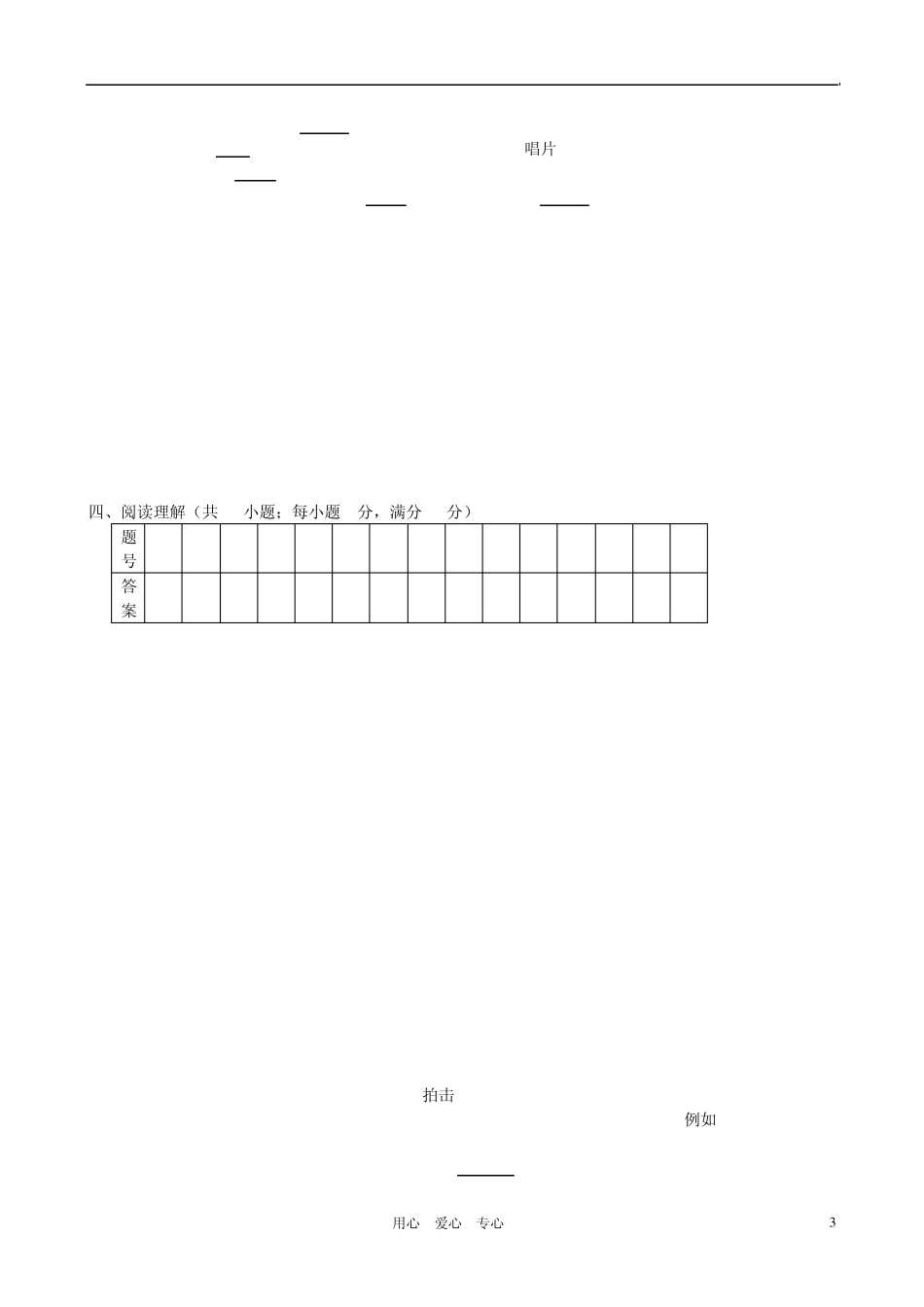 ____
____ 唱片
____
____ ____

四、阅读理解（共 小题；每小题 分，满分 分）

| 题号 | | | | | | | | | | | | | | | |
|---|---|---|---|---|---|---|---|---|---|---|---|---|---|---|---|
| 答案 | | | | | | | | | | | | | | | |

拍击
例如
____

用心 爱心 专心 3